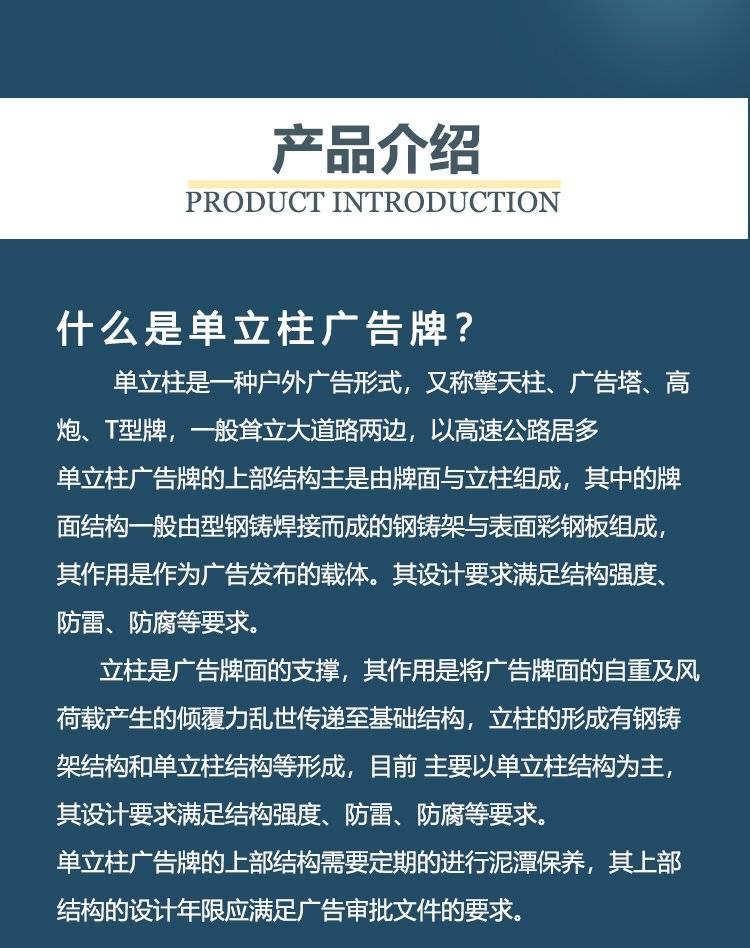 产品介绍
PRODUCT INTRODUCTION

什么是单立柱广告牌?

单立柱是一种户外广告形式，又称擎天柱、广告塔、高炮、T型牌，一般耸立大道路两边，以高速公路居多

单立柱广告牌的上部结构主是由牌面与立柱组成，其中的牌面结构一般由型钢铸焊接而成的钢铸架与表面彩钢板组成，其作用是作为广告发布的载体。其设计要求满足结构强度、防雷、防腐等要求。

立柱是广告牌面的支撑，其作用是将广告牌面的自重及风荷载产生的倾覆力乱世传递至基础结构，立柱的形成有钢铸架结构和单立柱结构等形成，目前 主要以单立柱结构为主，其设计要求满足结构强度、防雷、防腐等要求。

单立柱广告牌的上部结构需要定期的进行泥潭保养，其上部结构的设计年限应满足广告审批文件的要求。